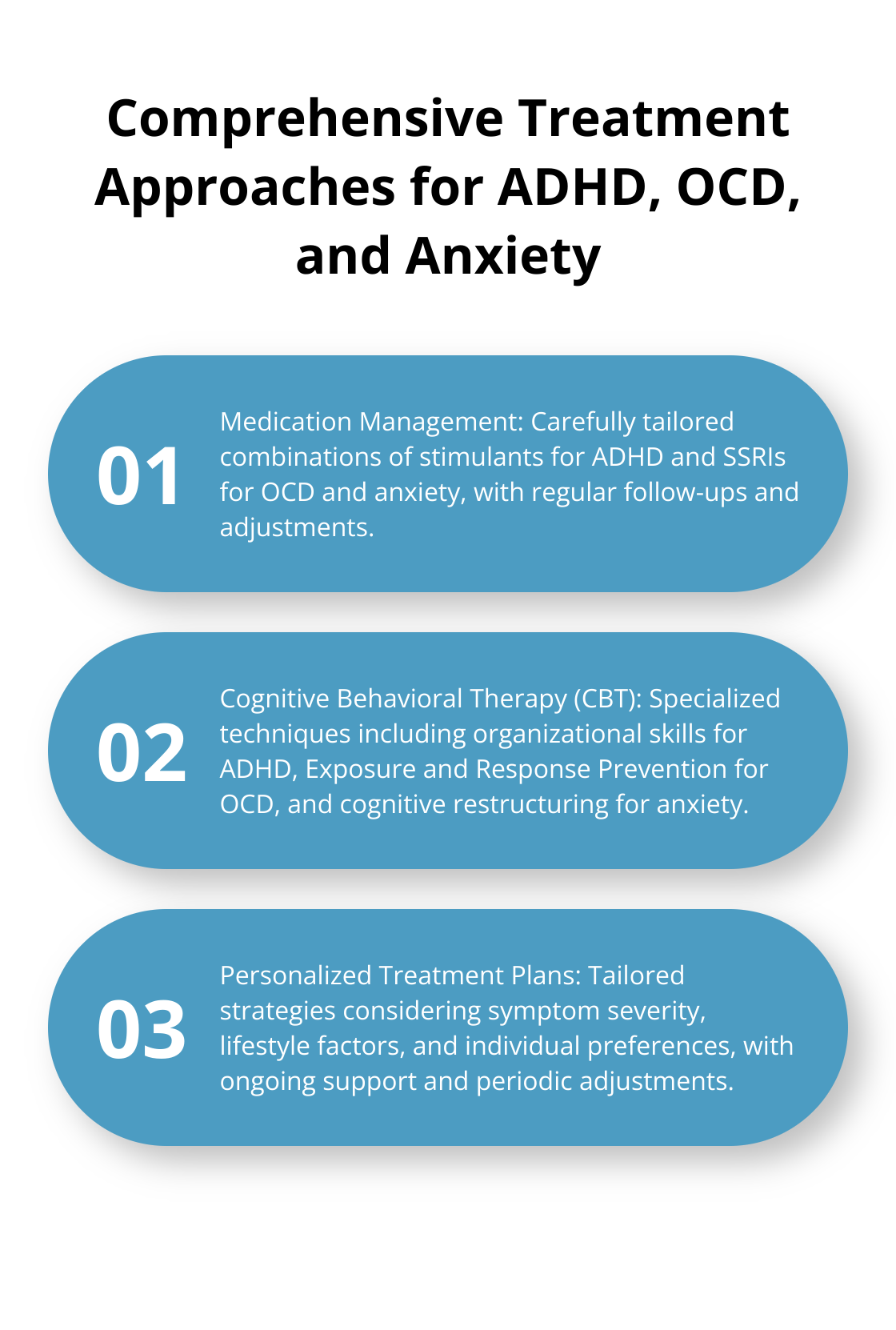 Comprehensive Treatment Approaches for ADHD, OCD, and Anxiety

01

Medication Management: Carefully tailored combinations of stimulants for ADHD and SSRIs for OCD and anxiety, with regular follow-ups and adjustments.

02

Cognitive Behavioral Therapy (CBT): Specialized techniques including organizational skills for ADHD, Exposure and Response Prevention for OCD, and cognitive restructuring for anxiety.

03

Personalized Treatment Plans: Tailored strategies considering symptom severity, lifestyle factors, and individual preferences, with ongoing support and periodic adjustments.